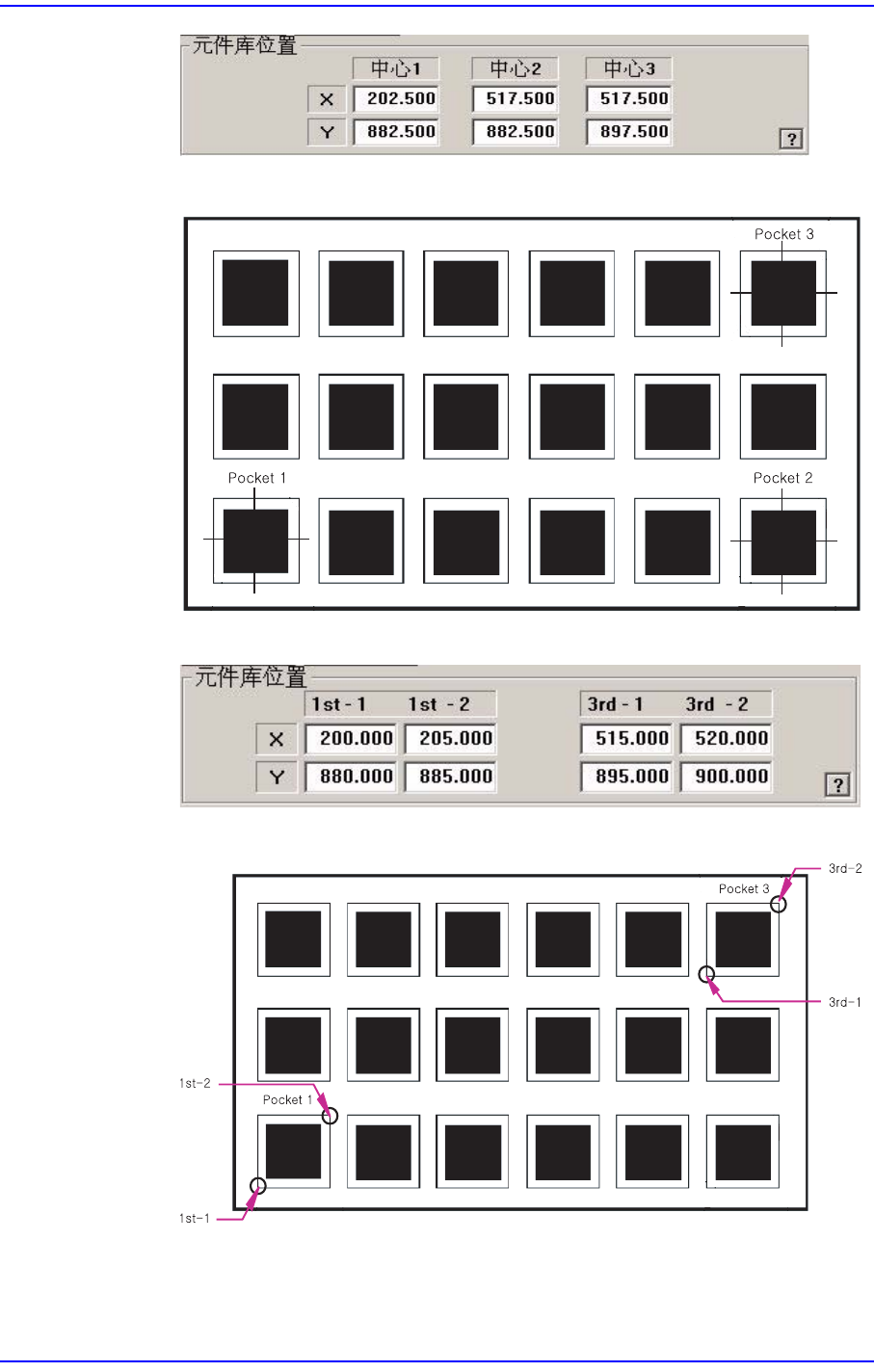 元件库位置

| | 中心1 | 中心2 | 中心3 |
|---|---|---|---|
| X | 202.500 | 517.500 | 517.500 |
| Y | 882.500 | 882.500 | 897.500 |

?

Pocket 3

Pocket 1

Pocket 2

元件库位置

| | 1st - 1 | 1st - 2 | 3rd - 1 | 3rd - 2 |
|---|---|---|---|---|
| X | 200.000 | 205.000 | 515.000 | 520.000 |
| Y | 880.000 | 885.000 | 895.000 | 900.000 |

?

3rd-2

Pocket 3

3rd-1

1st-2

Pocket 1

1st-1